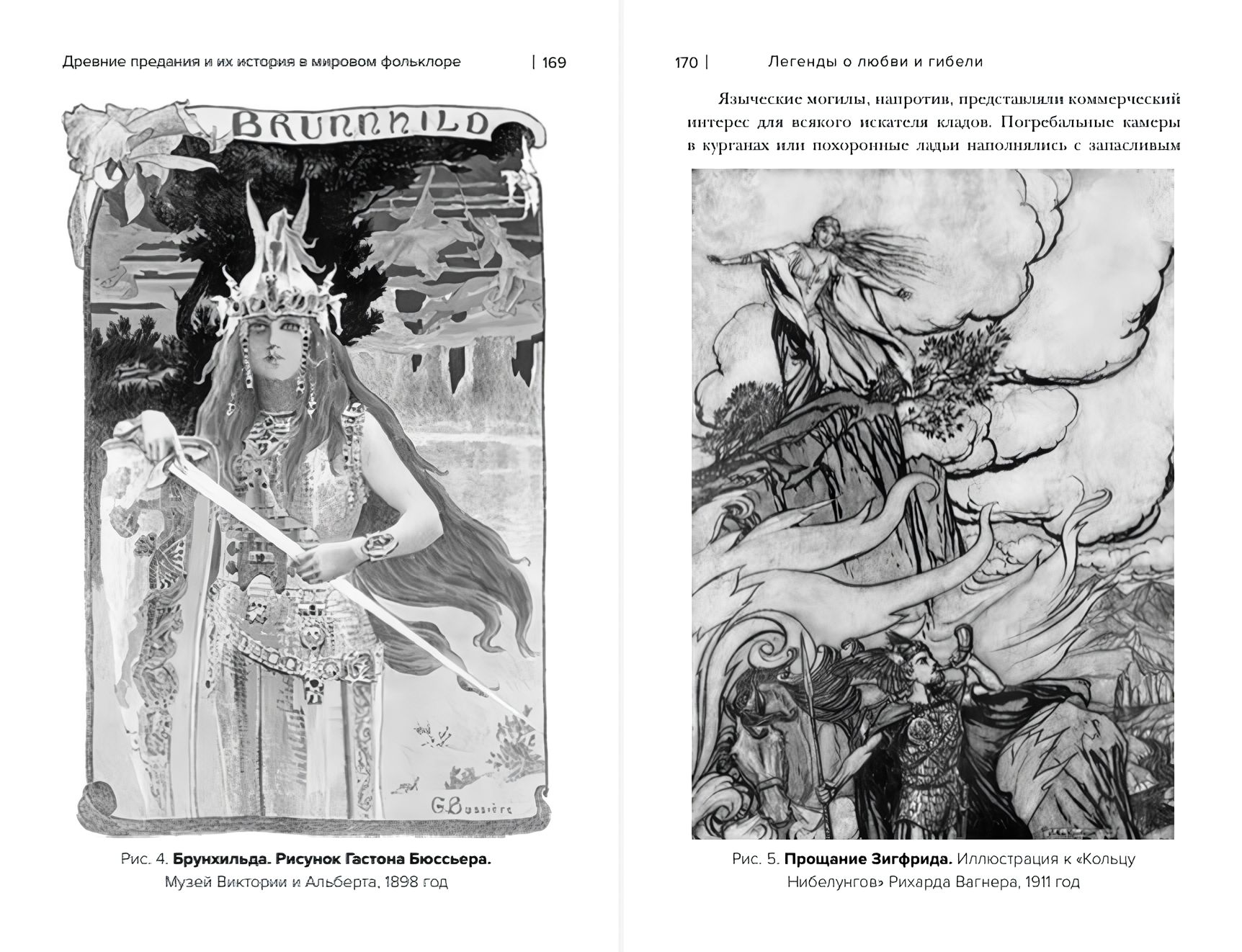 Древние предания и их история в мировом фольклоре | 169

BRUNNHILD

G.Bussière

Рис. 4. **Брунхильда. Рисунок Гастона Бюссьера.** Музей Виктории и Альберта, 1898 год

170 | Легенды о любви и гибели

Языческие могилы, напротив, представляли коммерческий интерес для всякого искателя кладов. Погребальные камеры в курганах или похоронные ладьи наполнялись с запасливым

Рис. 5. **Прощание Зигфрида.** Иллюстрация к «Кольцу Нибелунгов» Рихарда Вагнера, 1911 год